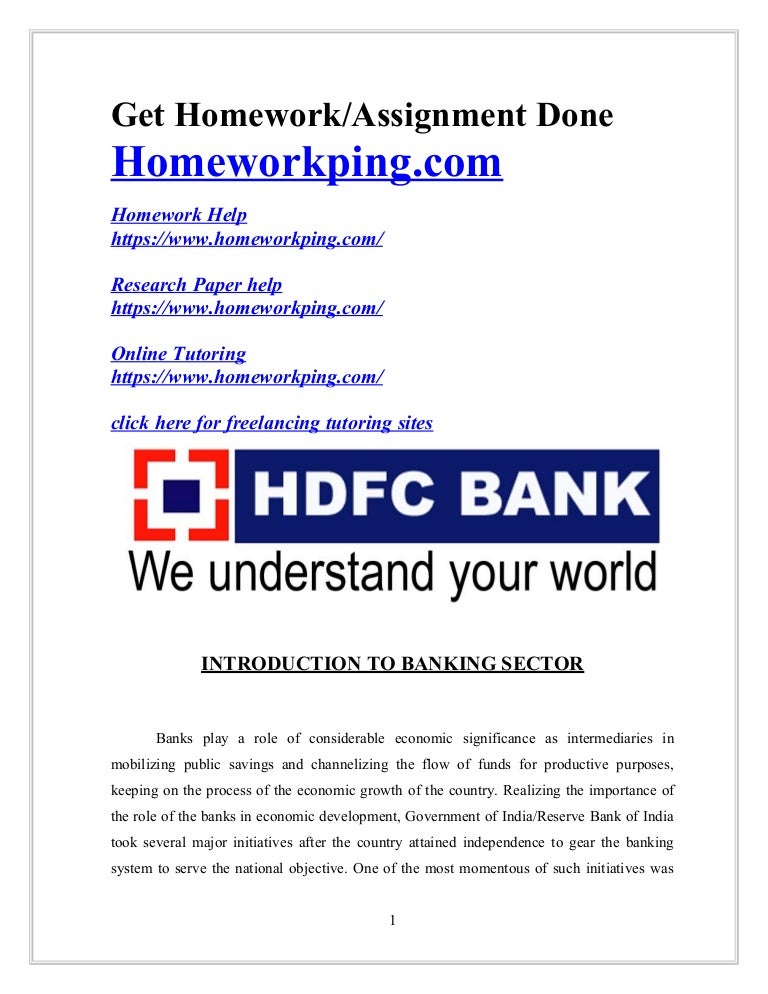 Get Homework/Assignment Done
Homeworkping.com

Homework Help
https://www.homeworkping.com/

Research Paper help
https://www.homeworkping.com/

Online Tutoring
https://www.homeworkping.com/

click here for freelancing tutoring sites

HDFC BANK
We understand your world

INTRODUCTION TO BANKING SECTOR

Banks play a role of considerable economic significance as intermediaries in mobilizing public savings and channelizing the flow of funds for productive purposes, keeping on the process of the economic growth of the country. Realizing the importance of the role of the banks in economic development, Government of India/Reserve Bank of India took several major initiatives after the country attained independence to gear the banking system to serve the national objective. One of the most momentous of such initiatives was

1